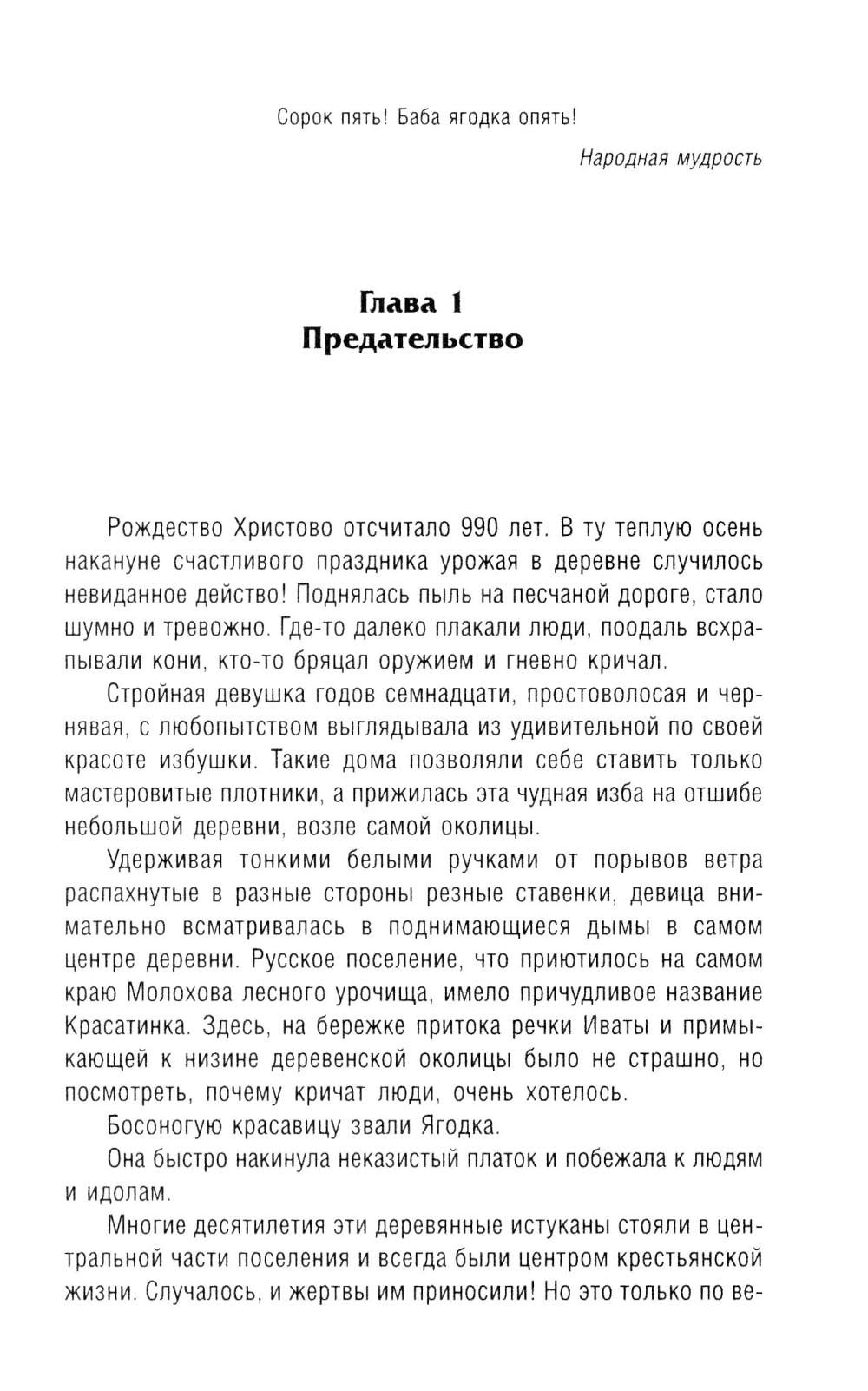 Сорок пять! Баба ягодка опять!

Народная мудрость

Глава 1
Предательство

Рождество Христово отсчитало 990 лет. В ту теплую осень накануне счастливого праздника урожая в деревне случилось невиданное действо! Поднялась пыль на песчаной дороге, стало шумно и тревожно. Где-то далеко плакали люди, поодаль всхрапывали кони, кто-то бряцал оружием и гневно кричал.

Стройная девушка годов семнадцати, простоволосая и чернявая, с любопытством выглядывала из удивительной по своей красоте избушки. Такие дома позволяли себе ставить только мастеровитые плотники, а прижилась эта чудная изба на отшибе небольшой деревни, возле самой околицы.

Удерживая тонкими белыми ручками от порывов ветра распахнутые в разные стороны резные ставенки, девица внимательно всматривалась в поднимающиеся дымы в самом центре деревни. Русское поселение, что приютилось на самом краю Молохова лесного урочища, имело причудливое название Красатинка. Здесь, на бережке притока речки Иваты и примыкающей к низине деревенской околицы было не страшно, но посмотреть, почему кричат люди, очень хотелось.

Босоногую красавицу звали Ягодка.

Она быстро накинула неказистый платок и побежала к людям и идолам.

Многие десятилетия эти деревянные истуканы стояли в центральной части поселения и всегда были центром крестьянской жизни. Случалось, и жертвы им приносили! Но это только по ве-